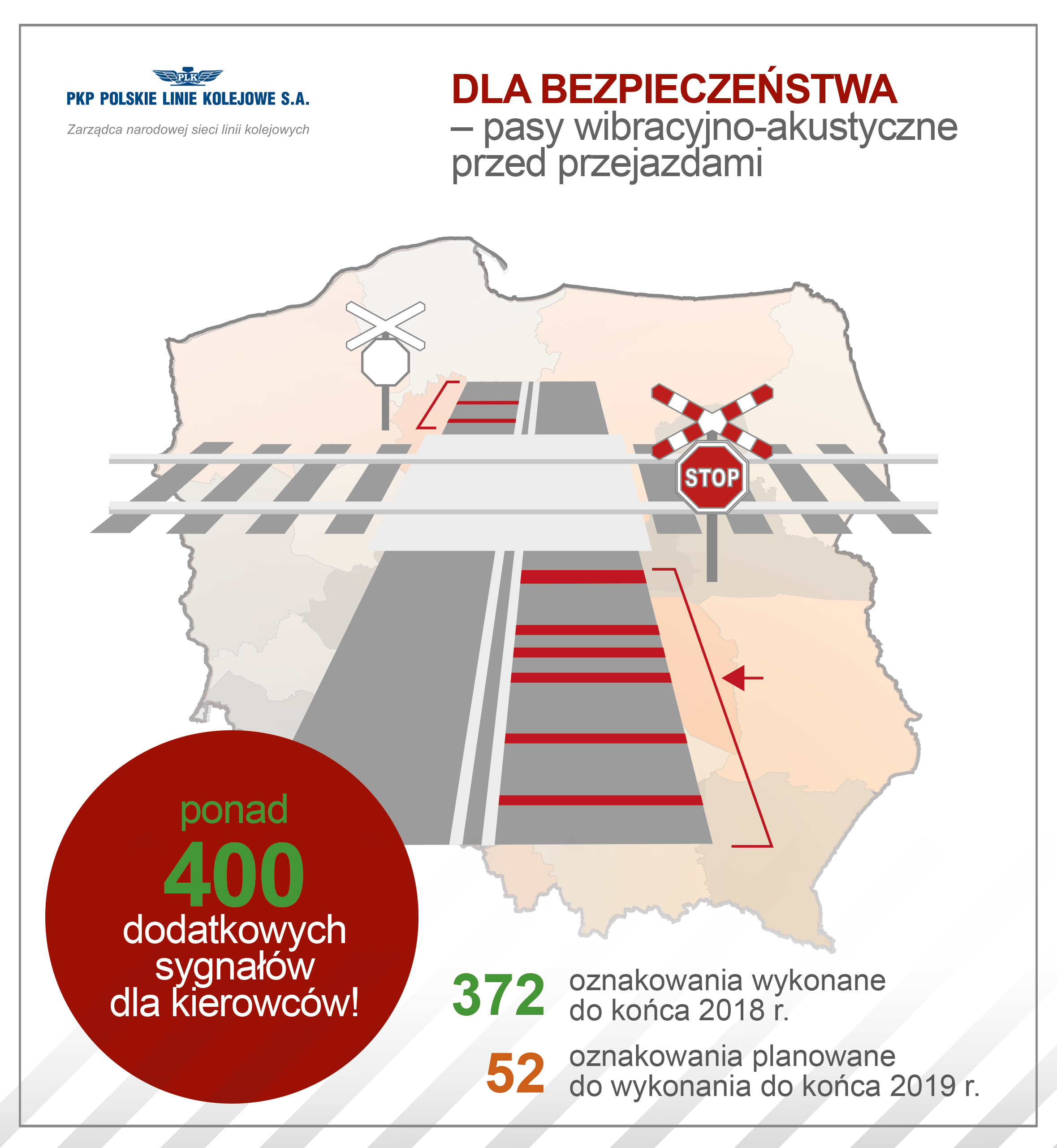 PLK
PKP POLSKIE LINIE KOLEJOWE S.A.
Zarządca narodowej sieci linii kolejowych

DLA BEZPIECZEŃSTWA
– pasy wibracyjno-akustyczne przed przejazdami

STOP

ponad
400
dodatkowych sygnałów dla kierowców!

372 oznakowania wykonane do końca 2018 r.

52 oznakowania planowane do wykonania do końca 2019 r.